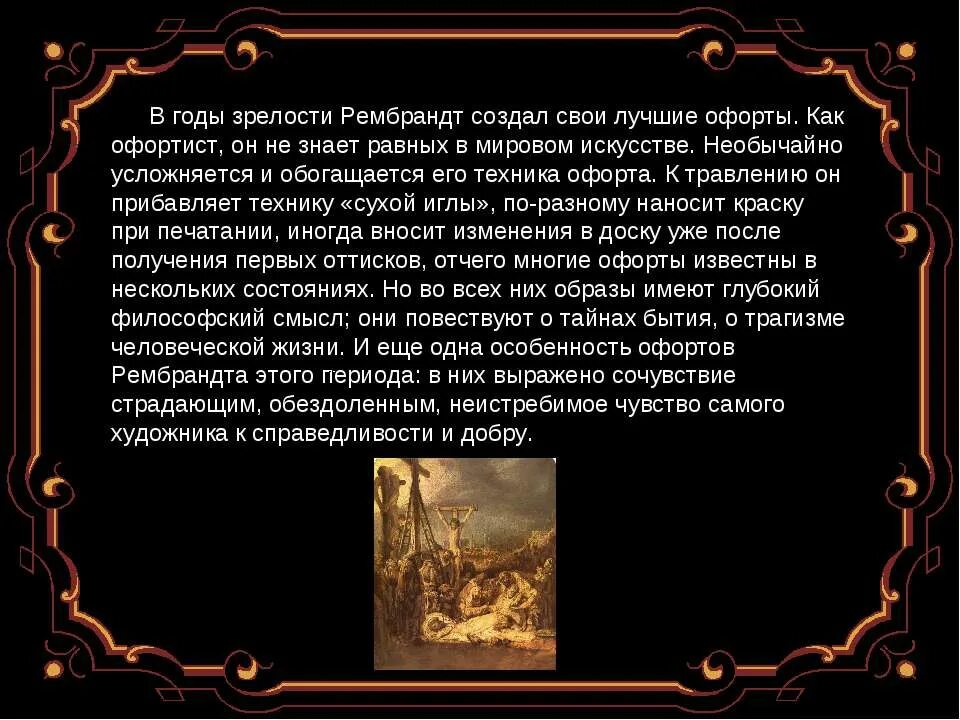 В годы зрелости Рембрандт создал свои лучшие офорты. Как офортист, он не знает равных в мировом искусстве. Необычайно усложняется и обогащается его техника офорта. К травлению он прибавляет технику «сухой иглы», по-разному наносит краску при печатании, иногда вносит изменения в доску уже после получения первых оттисков, отчего многие офорты известны в нескольких состояниях. Но во всех них образы имеют глубокий философский смысл; они повествуют о тайнах бытия, о трагизме человеческой жизни. И еще одна особенность офортов Рембрандта этого периода: в них выражено сочувствие страдающим, обездоленным, неистребимое чувство самого художника к справедливости и добру.